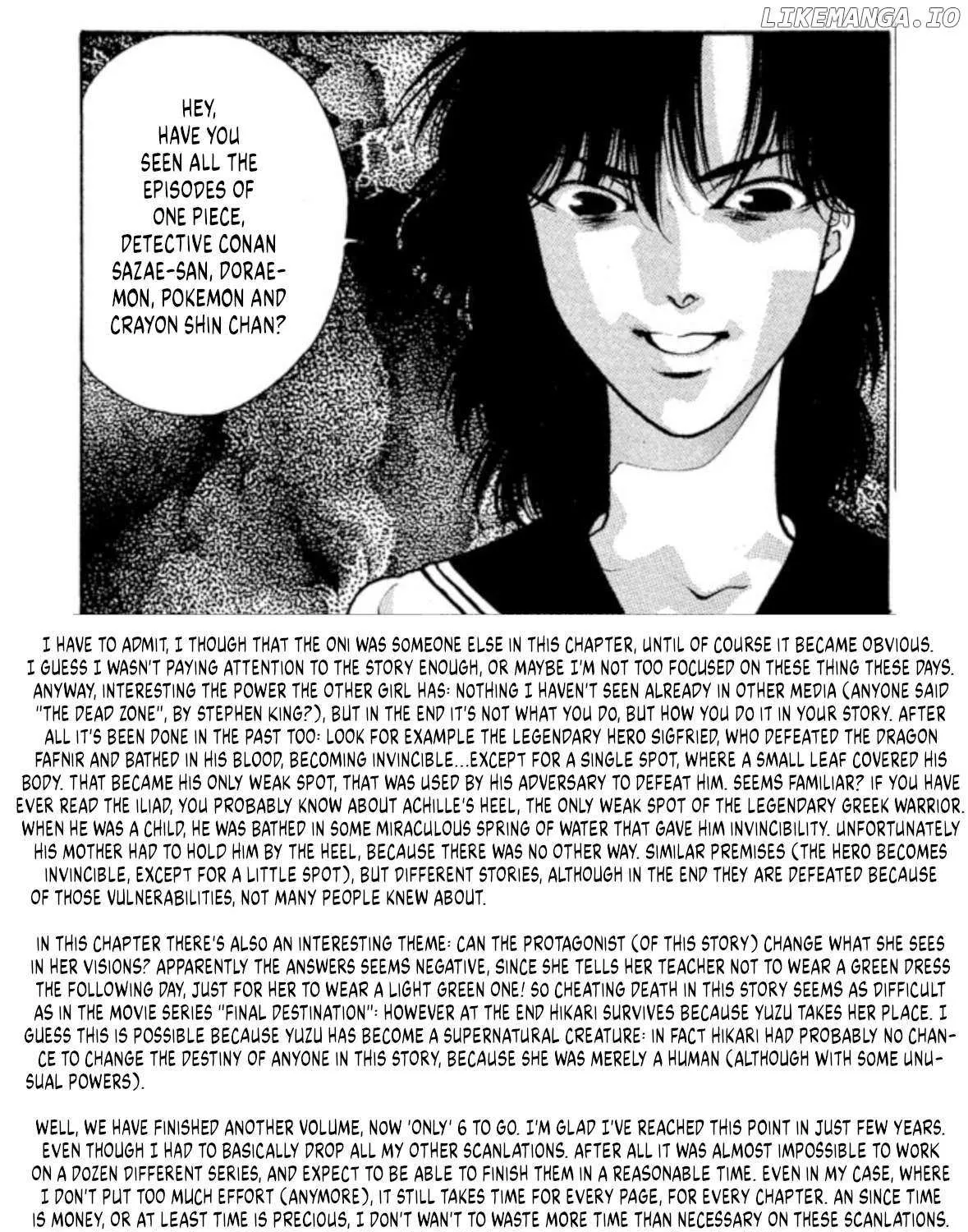 LIKEMANGA.IO

HEY, HAVE YOU SEEN ALL THE EPISODES OF ONE PIECE, DETECTIVE CONAN SAZAE-SAN, DORAEMON, POKEMON AND CRAYON SHIN CHAN?

I HAVE TO ADMIT, I THOUGH THAT THE ONI WAS SOMEONE ELSE IN THIS CHAPTER, UNTIL OF COURSE IT BECAME OBVIOUS. I GUESS I WASN'T PAYING ATTENTION TO THE STORY ENOUGH, OR MAYBE I'M NOT TOO FOCUSED ON THESE THING THESE DAYS. ANYWAY, INTERESTING THE POWER THE OTHER GIRL HAS: NOTHING I HAVEN'T SEEN ALREADY IN OTHER MEDIA (ANYONE SAID "THE DEAD ZONE", BY STEPHEN KING?), BUT IN THE END IT'S NOT WHAT YOU DO, BUT HOW YOU DO IT IN YOUR STORY. AFTER ALL IT'S BEEN DONE IN THE PAST TOO: LOOK FOR EXAMPLE THE LEGENDARY HERO SIGFRIED, WHO DEFEATED THE DRAGON FAFNIR AND BATHED IN HIS BLOOD, BECOMING INVINCIBLE...EXCEPT FOR A SINGLE SPOT, WHERE A SMALL LEAF COVERED HIS BODY. THAT BECAME HIS ONLY WEAK SPOT, THAT WAS USED BY HIS ADVERSARY TO DEFEAT HIM. SEEMS FAMILIAR? IF YOU HAVE EVER READ THE ILIAD, YOU PROBABLY KNOW ABOUT ACHILLE'S HEEL, THE ONLY WEAK SPOT OF THE LEGENDARY GREEK WARRIOR. WHEN HE WAS A CHILD, HE WAS BATHED IN SOME MIRACULOUS SPRING OF WATER THAT GAVE HIM INVINCIBILITY. UNFORTUNATELY HIS MOTHER HAD TO HOLD HIM BY THE HEEL, BECAUSE THERE WAS NO OTHER WAY. SIMILAR PREMISES (THE HERO BECOMES INVINCIBLE, EXCEPT FOR A LITTLE SPOT), BUT DIFFERENT STORIES, ALTHOUGH IN THE END THEY ARE DEFEATED BECAUSE OF THOSE VULNERABILITIES, NOT MANY PEOPLE KNEW ABOUT.

IN THIS CHAPTER THERE'S ALSO AN INTERESTING THEME: CAN THE PROTAGONIST (OF THIS STORY) CHANGE WHAT SHE SEES IN HER VISIONS? APPARENTLY THE ANSWERS SEEMS NEGATIVE, SINCE SHE TELLS HER TEACHER NOT TO WEAR A GREEN DRESS THE FOLLOWING DAY, JUST FOR HER TO WEAR A LIGHT GREEN ONE! SO CHEATING DEATH IN THIS STORY SEEMS AS DIFFICULT AS IN THE MOVIE SERIES "FINAL DESTINATION": HOWEVER AT THE END HIKARI SURVIVES BECAUSE YUZU TAKES HER PLACE. I GUESS THIS IS POSSIBLE BECAUSE YUZU HAS BECOME A SUPERNATURAL CREATURE: IN FACT HIKARI HAD PROBABLY NO CHANCE TO CHANGE THE DESTINY OF ANYONE IN THIS STORY, BECAUSE SHE WAS MERELY A HUMAN (ALTHOUGH WITH SOME UNUSUAL POWERS).

WELL, WE HAVE FINISHED ANOTHER VOLUME, NOW 'ONLY' 6 TO GO. I'M GLAD I'VE REACHED THIS POINT IN JUST FEW YEARS. EVEN THOUGH I HAD TO BASICALLY DROP ALL MY OTHER SCANLATIONS. AFTER ALL IT WAS ALMOST IMPOSSIBLE TO WORK ON A DOZEN DIFFERENT SERIES, AND EXPECT TO BE ABLE TO FINISH THEM IN A REASONABLE TIME. EVEN IN MY CASE, WHERE I DON'T PUT TOO MUCH EFFORT (ANYMORE), IT STILL TAKES TIME FOR EVERY PAGE, FOR EVERY CHAPTER. AN SINCE TIME IS MONEY, OR AT LEAST TIME IS PRECIOUS, I DON'T WAN'T TO WASTE MORE TIME THAN NECESSARY ON THESE SCANLATIONS.